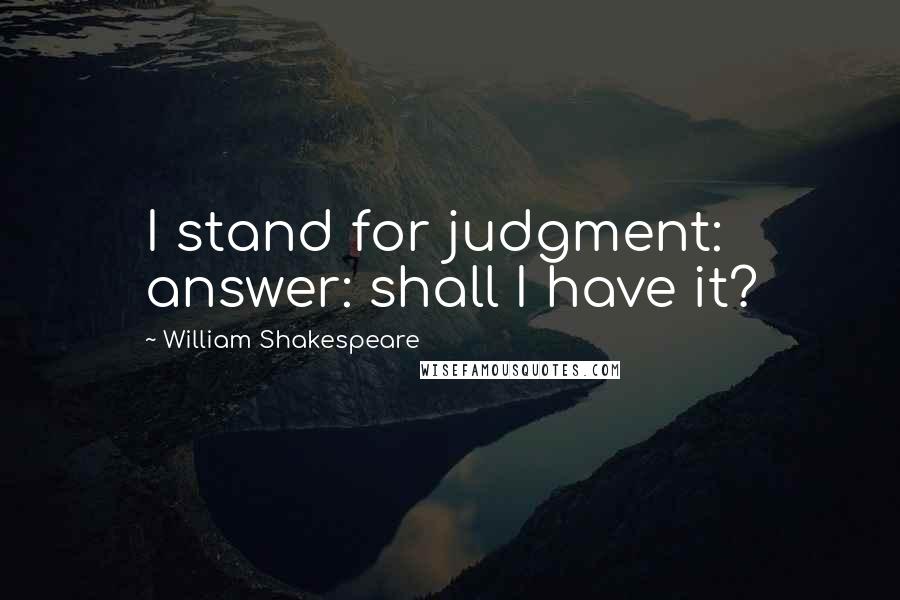 I stand for judgment: answer: shall I have it?

~ William Shakespeare

WISEFAMOUSQUOTES.COM